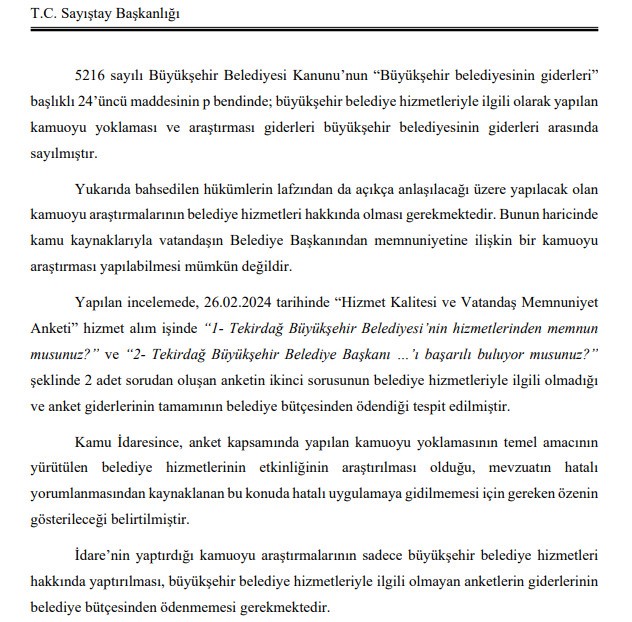 T.C. Sayıştay Başkanlığı

5216 sayılı Büyükşehir Belediyesi Kanunu'nun "Büyükşehir belediyesinin giderleri" başlıklı 24'üncü maddesinin p bendinde; büyükşehir belediye hizmetleriyle ilgili olarak yapılan kamuoyu yoklaması ve araştırması giderleri büyükşehir belediyesinin giderleri arasında sayılmıştır.

Yukarıda bahsedilen hükümlerin lafzından da açıkça anlaşılacağı üzere yapılacak olan kamuoyu araştırmalarının belediye hizmetleri hakkında olması gerekmektedir. Bunun haricinde kamu kaynaklarıyla vatandaşın Belediye Başkanından memnuniyetine ilişkin bir kamuoyu araştırması yapılabilmesi mümkün değildir.

Yapılan incelemede, 26.02.2024 tarihinde "Hizmet Kalitesi ve Vatandaş Memnuniyet Anketi" hizmet alım işinde "1- Tekirdağ Büyükşehir Belediyesi'nin hizmetlerinden memnun musunuz?" ve "2- Tekirdağ Büyükşehir Belediye Başkanı ...'ı başarılı buluyor musunuz?" şeklinde 2 adet sorudan oluşan anketin ikinci sorusunun belediye hizmetleriyle ilgili olmadığı ve anket giderlerinin tamamının belediye bütçesinden ödendiği tespit edilmiştir.

Kamu İdaresince, anket kapsamında yapılan kamuoyu yoklamasının temel amacının yürütülen belediye hizmetlerinin etkinliğinin araştırılması olduğu, mevzuatın hatalı yorumlanmasından kaynaklanan bu konuda hatalı uygulamaya gidilmemesi için gereken özenin gösterileceği belirtilmiştir.

İdare'nin yaptırdığı kamuoyu araştırmalarının sadece büyükşehir belediye hizmetleri hakkında yaptırılması, büyükşehir belediye hizmetleriyle ilgili olmayan anketlerin giderlerinin belediye bütçesinden ödenmemesi gerekmektedir.